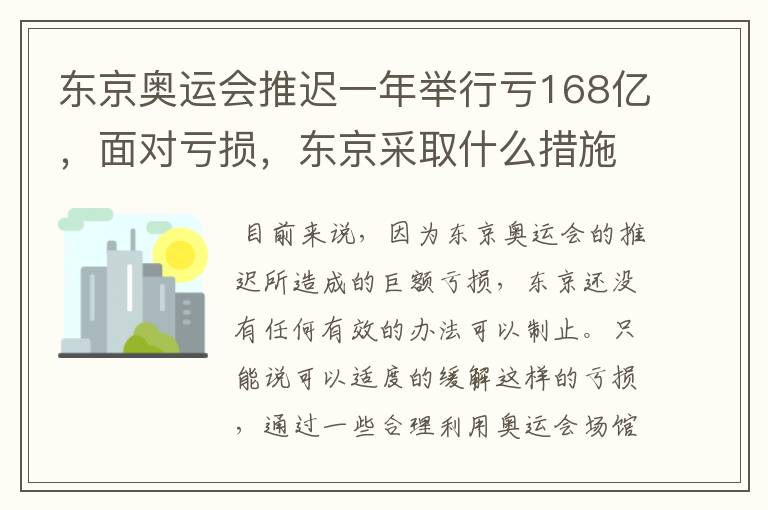 东京奥运会推迟一年举行亏168亿，面对亏损，东京采取什么措施

目前来说，因为东京奥运会的推迟所造成的巨额亏损，东京还没有任何有效的办法可以制止。只能说可以适度的缓解这样的亏损，通过一些合理利用奥运会场馆